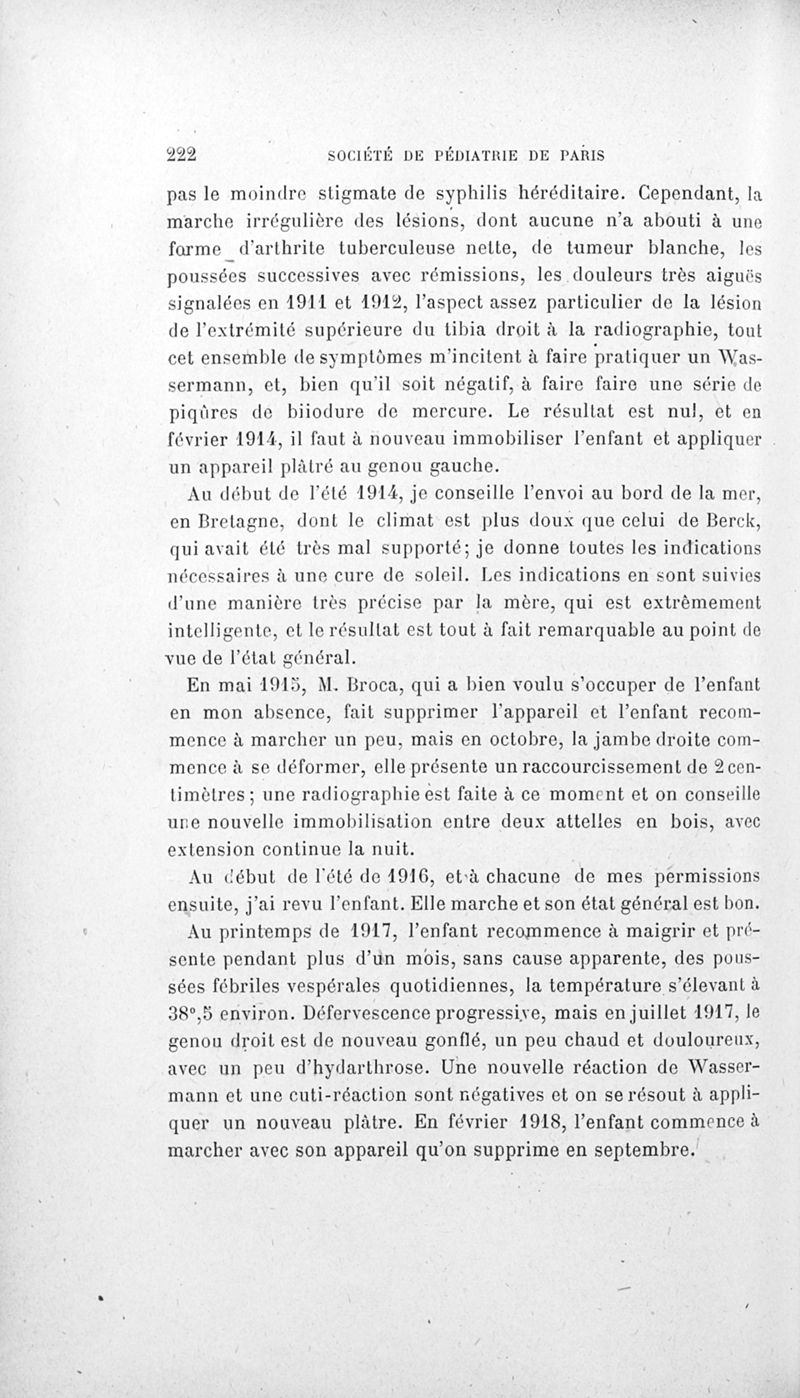 222 SOCIÉTÉ DE PÉDIATRIE DE PARIS

pas le moindre stigmate de syphilis héréditaire. Cependant, la marche irrégulière des lésions, dont aucune n'a abouti à une forme d'arthrite tuberculeuse nette, de tumeur blanche, les poussées successives avec rémissions, les douleurs très aiguës signalées en 1911 et 1912, l'aspect assez particulier de la lésion de l'extrémité supérieure du tibia droit à la radiographie, tout cet ensemble de symptômes m'incitent à faire pratiquer un Wassermann, et, bien qu'il soit négatif, à faire faire une série de piqûres de biiodure de mercure. Le résultat est nul, et en février 1914, il faut à nouveau immobiliser l'enfant et appliquer un appareil plâtré au genou gauche.

Au début de l'été 1914, je conseille l'envoi au bord de la mer, en Bretagne, dont le climat est plus doux que celui de Berck, qui avait été très mal supporté; je donne toutes les indications nécessaires à une cure de soleil. Les indications en sont suivies d'une manière très précise par la mère, qui est extrêmement intelligente, et le résultat est tout à fait remarquable au point de vue de l'état général.

En mai 1915, M. Broca, qui a bien voulu s'occuper de l'enfant en mon absence, fait supprimer l'appareil et l'enfant recommence à marcher un peu, mais en octobre, la jambe droite commence à se déformer, elle présente un raccourcissement de 2 centimètres; une radiographie est faite à ce moment et on conseille une nouvelle immobilisation entre deux attelles en bois, avec extension continue la nuit.

Au début de l'été de 1916, et à chacune de mes permissions ensuite, j'ai revu l'enfant. Elle marche et son état général est bon.

Au printemps de 1917, l'enfant recommence à maigrir et présente pendant plus d'un mois, sans cause apparente, des poussées fébriles vespérales quotidiennes, la température s'élevant à 38°,5 environ. Défervescence progressive, mais en juillet 1917, le genou droit est de nouveau gonflé, un peu chaud et douloureux, avec un peu d'hydarthrose. Une nouvelle réaction de Wassermann et une cuti-réaction sont négatives et on se résout à appliquer un nouveau plâtre. En février 1918, l'enfant commence à marcher avec son appareil qu'on supprime en septembre.